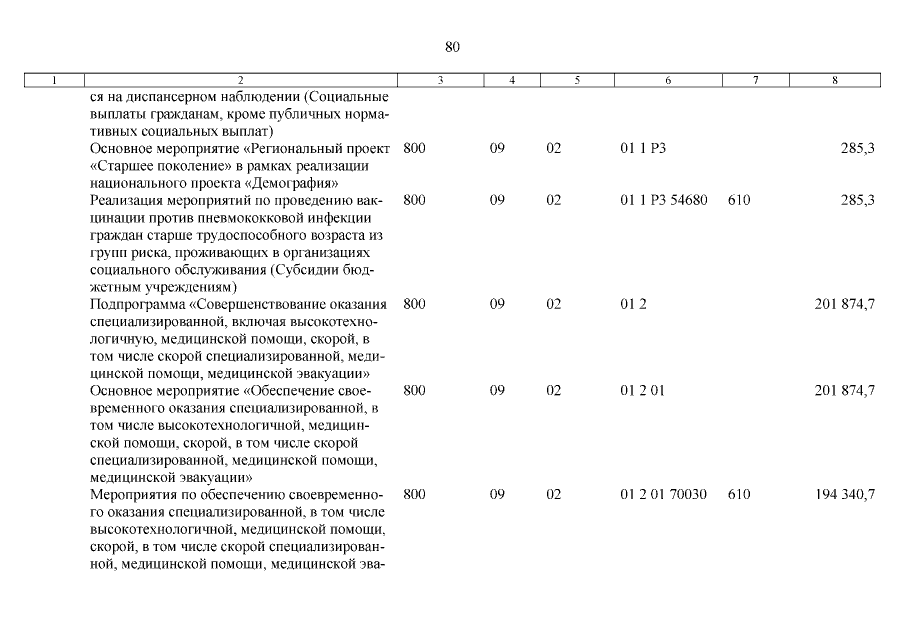 80

| 1 | 2 | 3 | 4 | 5 | 6 | 7 | 8 |
|---|---|---|---|---|---|---|---|
| | ся на диспансерном наблюдении (Социальные выплаты гражданам, кроме публичных нормативных социальных выплат) | | | | | | |
| | Основное мероприятие «Региональный проект «Старшее поколение» в рамках реализации национального проекта «Демография» | 800 | 09 | 02 | 01 1 P3 | | 285,3 |
| | Реализация мероприятий по проведению вакцинации против пневмококковой инфекции граждан старше трудоспособного возраста из групп риска, проживающих в организациях социального обслуживания (Субсидии бюджетным учреждениям) | 800 | 09 | 02 | 01 1 P3 54680 | 610 | 285,3 |
| | Подпрограмма «Совершенствование оказания специализированной, включая высокотехнологичную, медицинской помощи, скорой, в том числе скорой специализированной, медицинской помощи, медицинской эвакуации» | 800 | 09 | 02 | 01 2 | | 201 874,7 |
| | Основное мероприятие «Обеспечение своевременного оказания специализированной, в том числе высокотехнологичной, медицинской помощи, скорой, в том числе скорой специализированной, медицинской помощи, медицинской эвакуации» | 800 | 09 | 02 | 01 2 01 | | 201 874,7 |
| | Мероприятия по обеспечению своевременного оказания специализированной, в том числе высокотехнологичной, медицинской помощи, скорой, в том числе скорой специализированной, медицинской помощи, медицинской эва- | 800 | 09 | 02 | 01 2 01 70030 | 610 | 194 340,7 |